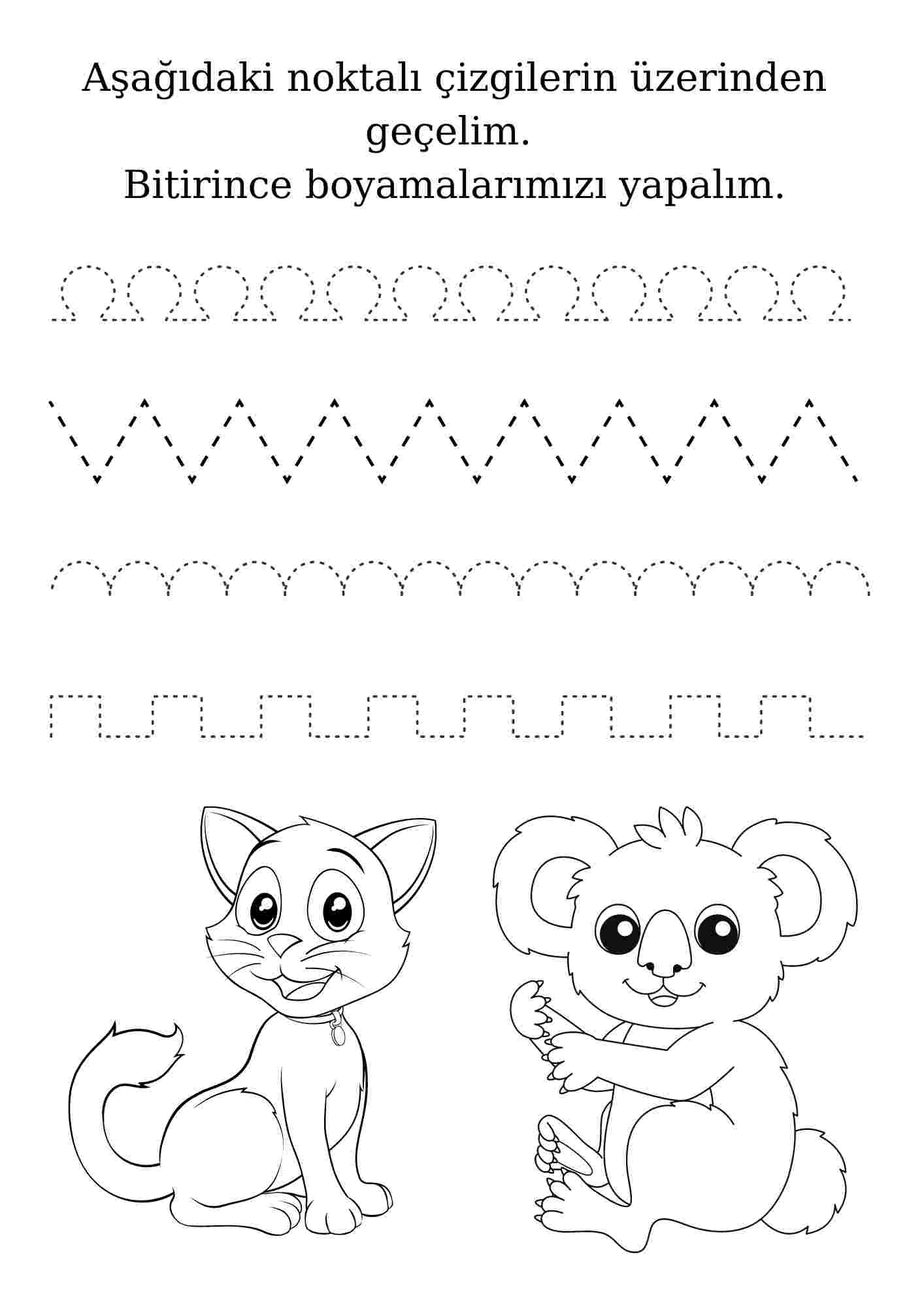 Aşağıdaki noktalı çizgilerin üzerinden geçelim.
Bitirince boyamalarımızı yapalım.